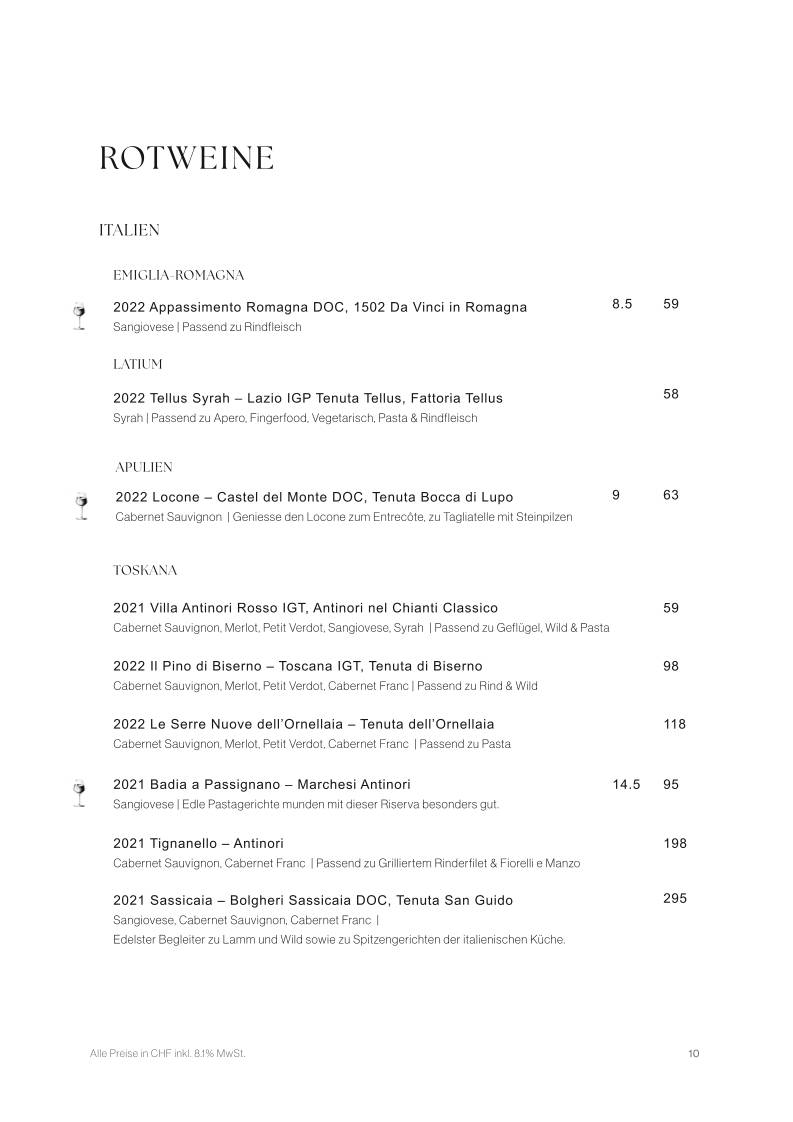 ROTWEINE

ITALIEN

EMIGLIA-ROMAGNA

2022 Appassimento Romagna DOC, 1502 Da Vinci in Romagna 8.5 59
Sangiovese | Passend zu Rindfleisch

LATIUM

2022 Tellus Syrah – Lazio IGP Tenuta Tellus, Fattoria Tellus 58
Syrah | Passend zu Apero, Fingerfood, Vegetarisch, Pasta & Rindfleisch

APULIEN

2022 Locone – Castel del Monte DOC, Tenuta Bocca di Lupo 9 63
Cabernet Sauvignon | Geniesse den Locone zum Entrecôte, zu Tagliatelle mit Steinpilzen

TOSKANA

2021 Villa Antinori Rosso IGT, Antinori nel Chianti Classico 59
Cabernet Sauvignon, Merlot, Petit Verdot, Sangiovese, Syrah | Passend zu Geflügel, Wild & Pasta

2022 Il Pino di Biserno – Toscana IGT, Tenuta di Biserno 98
Cabernet Sauvignon, Merlot, Petit Verdot, Cabernet Franc | Passend zu Rind & Wild

2022 Le Serre Nuove dell'Ornellaia – Tenuta dell'Ornellaia 118
Cabernet Sauvignon, Merlot, Petit Verdot, Cabernet Franc | Passend zu Pasta

2021 Badia a Passignano – Marchesi Antinori 14.5 95
Sangiovese | Edle Pastagerichte munden mit dieser Riserva besonders gut.

2021 Tignanello – Antinori 198
Cabernet Sauvignon, Cabernet Franc | Passend zu Grilliertem Rinderfilet & Fiorelli e Manzo

2021 Sassicaia – Bolgheri Sassicaia DOC, Tenuta San Guido 295
Sangiovese, Cabernet Sauvignon, Cabernet Franc |
Edelster Begleiter zu Lamm und Wild sowie zu Spitzengerichten der italienischen Küche.

Alle Preise in CHF inkl. 8.1% MwSt. 10